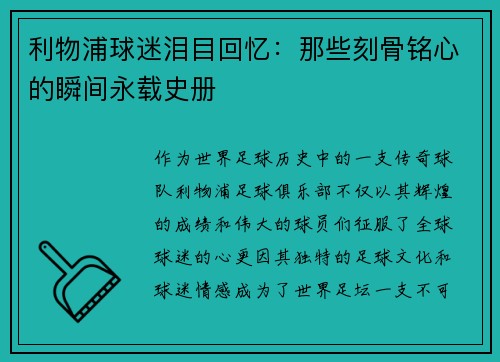 利物浦球迷泪目回忆：那些刻骨铭心的瞬间永载史册

作为世界足球历史中的一支传奇球队利物浦足球俱乐部不仅以其辉煌的成绩和伟大的球员们征服了全球球迷的心更因其独特的足球文化和球迷情感成为了世界足坛一支不可